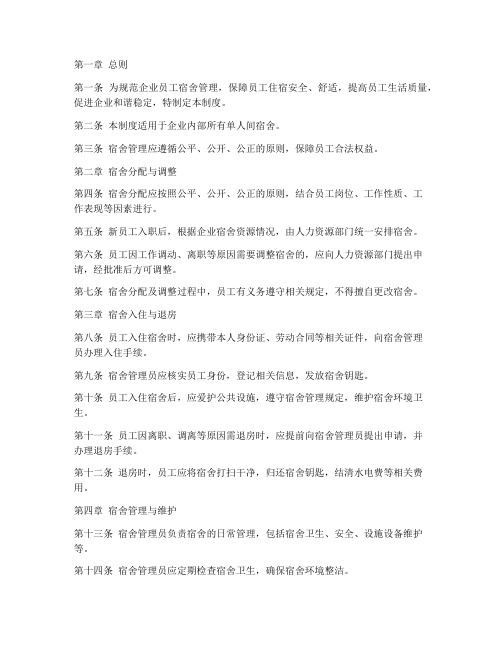 第一章 总则

第一条 为规范企业员工宿舍管理，保障员工住宿安全、舒适，提高员工生活质量，促进企业和谐稳定，特制定本制度。

第二条 本制度适用于企业内部所有单人间宿舍。

第三条 宿舍管理应遵循公平、公开、公正的原则，保障员工合法权益。

第二章 宿舍分配与调整

第四条 宿舍分配应按照公平、公开、公正的原则，结合员工岗位、工作性质、工作表现等因素进行。

第五条 新员工入职后，根据企业宿舍资源情况，由人力资源部门统一安排宿舍。

第六条 员工因工作调动、离职等原因需要调整宿舍的，应向人力资源部门提出申请，经批准后方可调整。

第七条 宿舍分配及调整过程中，员工有义务遵守相关规定，不得擅自更改宿舍。

第三章 宿舍入住与退房

第八条 员工入住宿舍时，应携带本人身份证、劳动合同等相关证件，向宿舍管理员办理入住手续。

第九条 宿舍管理员应核实员工身份，登记相关信息，发放宿舍钥匙。

第十条 员工入住宿舍后，应爱护公共设施，遵守宿舍管理规定，维护宿舍环境卫生。

第十一条 员工因离职、调离等原因需退房时，应提前向宿舍管理员提出申请，并办理退房手续。

第十二条 退房时，员工应将宿舍打扫干净，归还宿舍钥匙，结清水电费等相关费用。

第四章 宿舍管理与维护

第十三条 宿舍管理员负责宿舍的日常管理，包括宿舍卫生、安全、设施设备维护等。

第十四条 宿舍管理员应定期检查宿舍卫生，确保宿舍环境整洁。